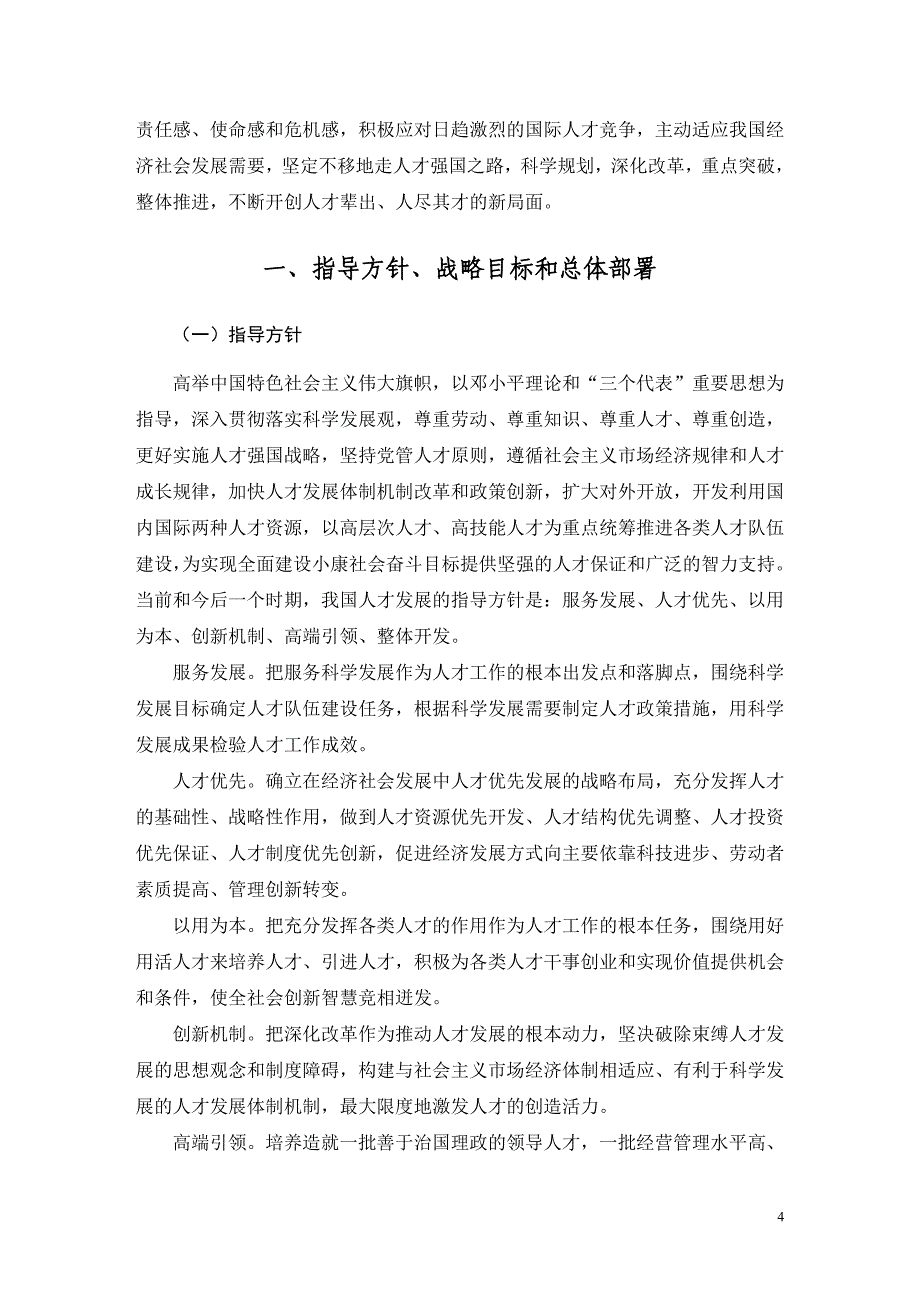 责任感、使命感和危机感，积极应对日趋激烈的国际人才竞争，主动适应我国经济社会发展需要，坚定不移地走人才强国之路，科学规划，深化改革，重点突破，整体推进，不断开创人才辈出、人尽其才的新局面。

一、指导方针、战略目标和总体部署

（一）指导方针

高举中国特色社会主义伟大旗帜，以邓小平理论和“三个代表”重要思想为指导，深入贯彻落实科学发展观，尊重劳动、尊重知识、尊重人才、尊重创造，更好实施人才强国战略，坚持党管人才原则，遵循社会主义市场经济规律和人才成长规律，加快人才发展体制机制改革和政策创新，扩大对外开放，开发利用国内国际两种人才资源，以高层次人才、高技能人才为重点统筹推进各类人才队伍建设，为实现全面建设小康社会奋斗目标提供坚强的人才保证和广泛的智力支持。当前和今后一个时期，我国人才发展的指导方针是：服务发展、人才优先、以用为本、创新机制、高端引领、整体开发。

服务发展。把服务科学发展作为人才工作的根本出发点和落脚点，围绕科学发展目标确定人才队伍建设任务，根据科学发展需要制定人才政策措施，用科学发展成果检验人才工作成效。

人才优先。确立在经济社会发展中人才优先发展的战略布局，充分发挥人才的基础性、战略性作用，做到人才资源优先开发、人才结构优先调整、人才投资优先保证、人才制度优先创新，促进经济发展方式向主要依靠科技进步、劳动者素质提高、管理创新转变。

以用为本。把充分发挥各类人才的作用作为人才工作的根本任务，围绕用好用活人才来培养人才、引进人才，积极为各类人才干事创业和实现价值提供机会和条件，使全社会创新智慧竞相迸发。

创新机制。把深化改革作为推动人才发展的根本动力，坚决破除束缚人才发展的思想观念和制度障碍，构建与社会主义市场经济体制相适应、有利于科学发展的人才发展体制机制，最大限度地激发人才的创造活力。

高端引领。培养造就一批善于治国理政的领导人才，一批经营管理水平高、

4